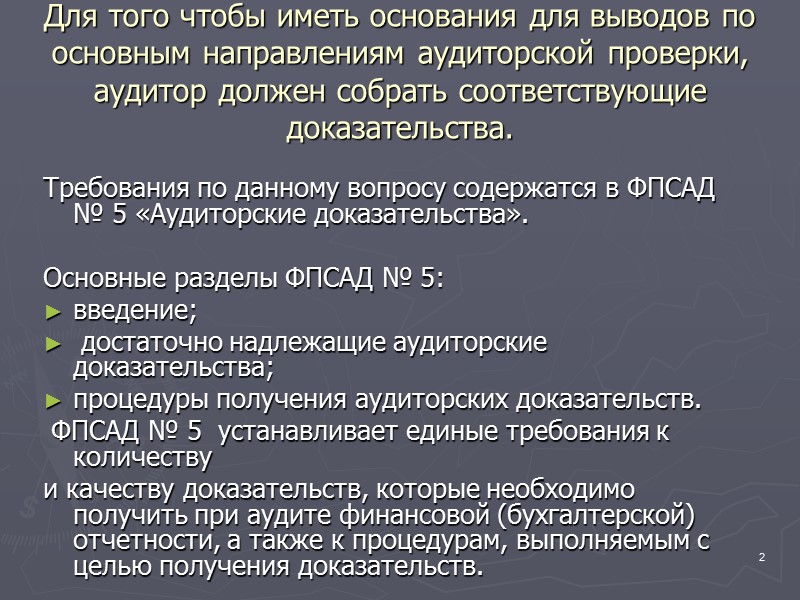 Для того чтобы иметь основания для выводов по основным направлениям аудиторской проверки, аудитор должен собрать соответствующие доказательства.

Требования по данному вопросу содержатся в ФПСАД № 5 «Аудиторские доказательства».

Основные разделы ФПСАД № 5:
► введение;
► достаточно надлежащие аудиторские доказательства;
► процедуры получения аудиторских доказательств.

ФПСАД № 5 устанавливает единые требования к количеству

и качеству доказательств, которые необходимо получить при аудите финансовой (бухгалтерской) отчетности, а также к процедурам, выполняемым с целью получения доказательств.

2